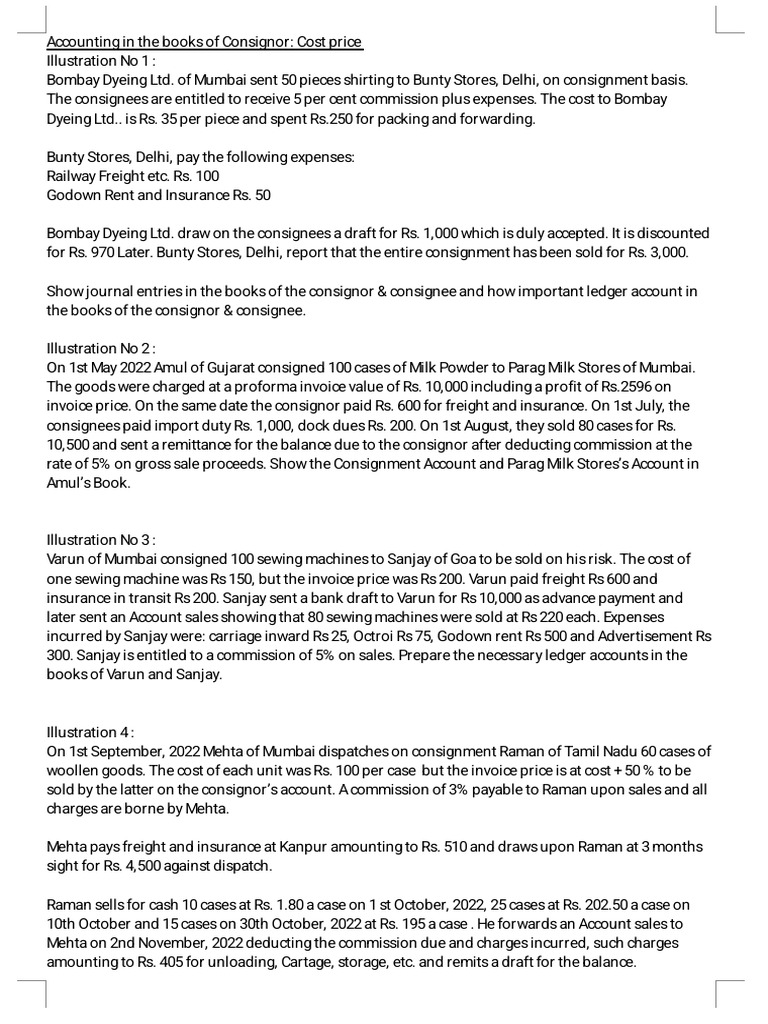 Accounting in the books of Consignor: Cost price
Illustration No 1 :
Bombay Dyeing Ltd. of Mumbai sent 50 pieces shirting to Bunty Stores, Delhi, on consignment basis. The consignees are entitled to receive 5 per cent commission plus expenses. The cost to Bombay Dyeing Ltd.. is Rs. 35 per piece and spent Rs.250 for packing and forwarding.

Bunty Stores, Delhi, pay the following expenses:
Railway Freight etc. Rs. 100
Godown Rent and Insurance Rs. 50

Bombay Dyeing Ltd. draw on the consignees a draft for Rs. 1,000 which is duly accepted. It is discounted for Rs. 970 Later. Bunty Stores, Delhi, report that the entire consignment has been sold for Rs. 3,000.

Show journal entries in the books of the consignor & consignee and how important ledger account in the books of the consignor & consignee.

Illustration No 2 :
On 1st May 2022 Amul of Gujarat consigned 100 cases of Milk Powder to Parag Milk Stores of Mumbai. The goods were charged at a proforma invoice value of Rs. 10,000 including a profit of Rs.2596 on invoice price. On the same date the consignor paid Rs. 600 for freight and insurance. On 1st July, the consignees paid import duty Rs. 1,000, dock dues Rs. 200. On 1st August, they sold 80 cases for Rs. 10,500 and sent a remittance for the balance due to the consignor after deducting commission at the rate of 5% on gross sale proceeds. Show the Consignment Account and Parag Milk Stores's Account in Amul's Book.

Illustration No 3 :
Varun of Mumbai consigned 100 sewing machines to Sanjay of Goa to be sold on his risk. The cost of one sewing machine was Rs 150, but the invoice price was Rs 200. Varun paid freight Rs 600 and insurance in transit Rs 200. Sanjay sent a bank draft to Varun for Rs 10,000 as advance payment and later sent an Account sales showing that 80 sewing machines were sold at Rs 220 each. Expenses incurred by Sanjay were: carriage inward Rs 25, Octroi Rs 75, Godown rent Rs 500 and Advertisement Rs 300. Sanjay is entitled to a commission of 5% on sales. Prepare the necessary ledger accounts in the books of Varun and Sanjay.

Illustration 4 :
On 1st September, 2022 Mehta of Mumbai dispatches on consignment Raman of Tamil Nadu 60 cases of woollen goods. The cost of each unit was Rs. 100 per case but the invoice price is at cost + 50 % to be sold by the latter on the consignor's account. A commission of 3% payable to Raman upon sales and all charges are borne by Mehta.

Mehta pays freight and insurance at Kanpur amounting to Rs. 510 and draws upon Raman at 3 months sight for Rs. 4,500 against dispatch.

Raman sells for cash 10 cases at Rs. 1.80 a case on 1 st October, 2022, 25 cases at Rs. 202.50 a case on 10th October and 15 cases on 30th October, 2022 at Rs. 195 a case . He forwards an Account sales to Mehta on 2nd November, 2022 deducting the commission due and charges incurred, such charges amounting to Rs. 405 for unloading, Cartage, storage, etc. and remits a draft for the balance.